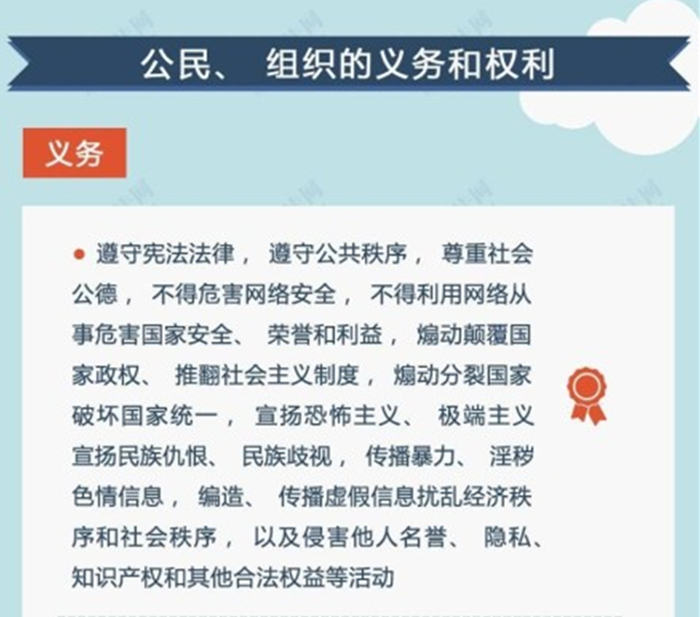 公民、组织的义务和权利

义务

• 遵守宪法法律，遵守公共秩序，尊重社会公德，不得危害网络安全，不得利用网络从事危害国家安全、荣誉和利益，煽动颠覆国家政权、推翻社会主义制度，煽动分裂国家破坏国家统一，宣扬恐怖主义、极端主义宣扬民族仇恨、民族歧视，传播暴力、淫秽色情信息，编造、传播虚假信息扰乱经济秩序和社会秩序，以及侵害他人名誉、隐私、知识产权和其他合法权益等活动